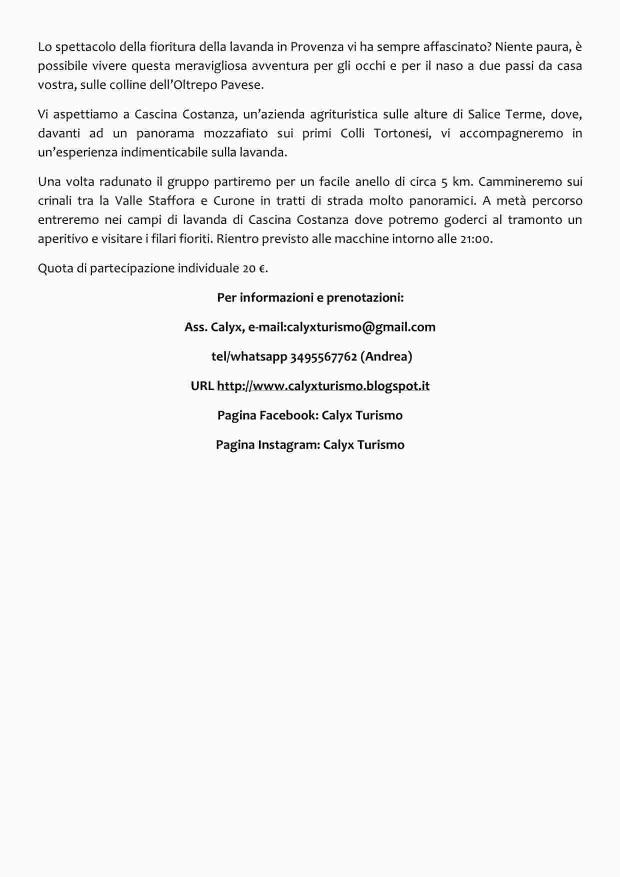 Lo spettacolo della fioritura della lavanda in Provenza vi ha sempre affascinato? Niente paura, è possibile vivere questa meravigliosa avventura per gli occhi e per il naso a due passi da casa vostra, sulle colline dell'Oltrepo Pavese.

Vi aspettiamo a Cascina Costanza, un'azienda agrituristica sulle alture di Salice Terme, dove, davanti ad un panorama mozzafiato sui primi Colli Tortonesi, vi accompagneremo in un'esperienza indimenticabile sulla lavanda.

Una volta radunato il gruppo partiremo per un facile anello di circa 5 km. Cammineremo sui crinali tra la Valle Staffora e Curone in tratti di strada molto panoramici. A metà percorso entreremo nei campi di lavanda di Cascina Costanza dove potremo goderci al tramonto un aperitivo e visitare i filari fioriti. Rientro previsto alle macchine intorno alle 21:00.

Quota di partecipazione individuale 20 €.

Per informazioni e prenotazioni:

Ass. Calyx, e-mail:calyxturismo@gmail.com

tel/whatsapp 3495567762 (Andrea)

URL http://www.calyxturismo.blogspot.it

Pagina Facebook: Calyx Turismo

Pagina Instagram: Calyx Turismo